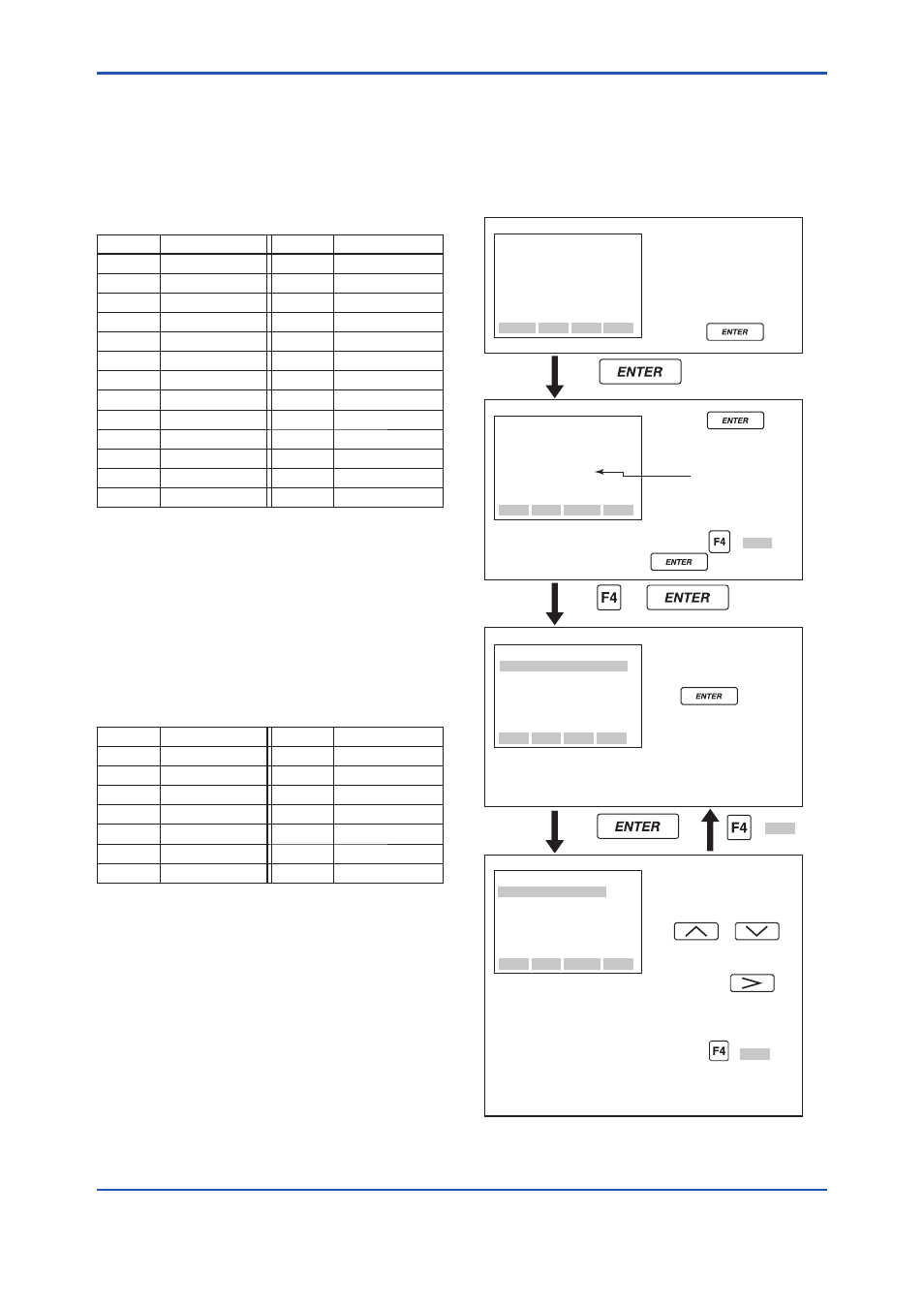 ENTER

ENTER

ENTER

F4

ENTER

F4

ENTER

ENTER

ENTER

F4

F4